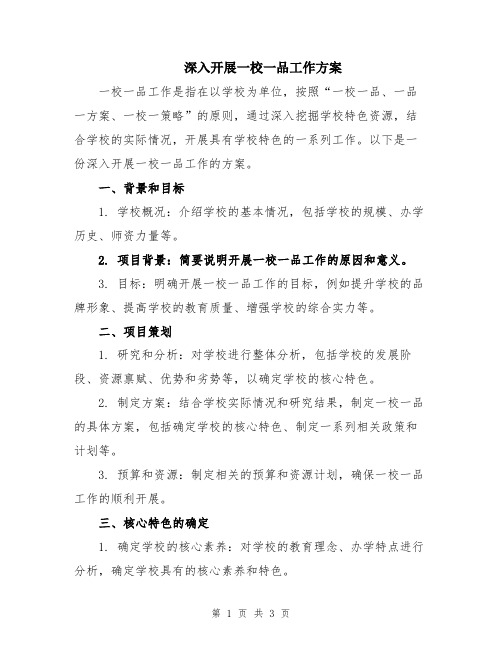 深入开展一校一品工作方案

一校一品工作是指在以学校为单位，按照“一校一品、一品一方案、一校一策略”的原则，通过深入挖掘学校特色资源，结合学校的实际情况，开展具有学校特色的一系列工作。以下是一份深入开展一校一品工作的方案。

一、背景和目标

1. 学校概况：介绍学校的基本情况，包括学校的规模、办学历史、师资力量等。

2. 项目背景：简要说明开展一校一品工作的原因和意义。

3. 目标：明确开展一校一品工作的目标，例如提升学校的品牌形象、提高学校的教育质量、增强学校的综合实力等。

二、项目策划

1. 研究和分析：对学校进行整体分析，包括学校的发展阶段、资源禀赋、优势和劣势等，以确定学校的核心特色。

2. 制定方案：结合学校实际情况和研究结果，制定一校一品的具体方案，包括确定学校的核心特色、制定一系列相关政策和计划等。

3. 预算和资源：制定相关的预算和资源计划，确保一校一品工作的顺利开展。

三、核心特色的确定

1. 确定学校的核心素养：对学校的教育理念、办学特点进行分析，确定学校具有的核心素养和特色。

第 1 页 共 3 页